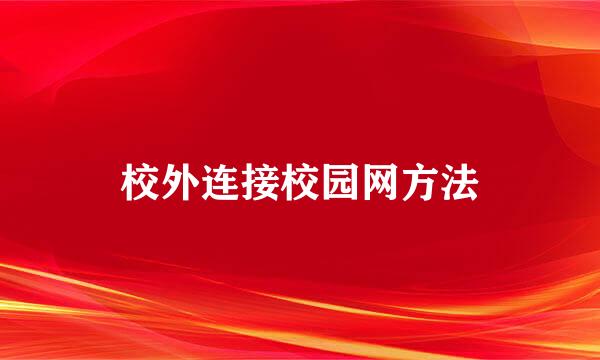 校外连接校园网方法